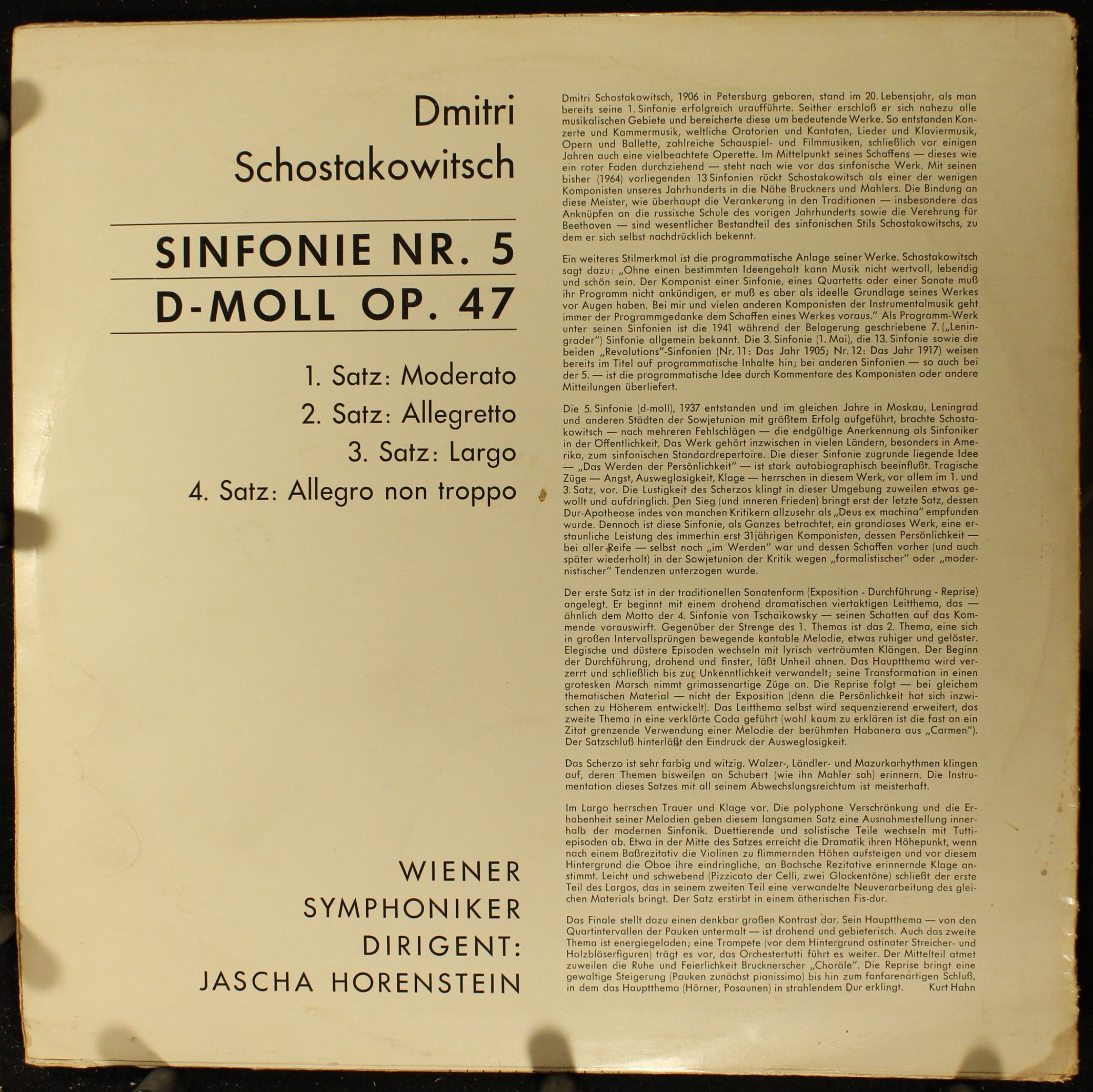 Dmitri Schostakowitsch

SINFONIE NR. 5
D-MOLL OP. 47

1. Satz: Moderato
2. Satz: Allegretto
3. Satz: Largo
4. Satz: Allegro non troppo

WIENER SYMPHONIKER
DIRIGENT:
JASCHA HORENSTEIN

Dmitri Schostakowitsch, 1906 in Petersburg geboren, stand im 20. Lebensjahr, als man bereits seine 1. Sinfonie erfolgreich uraufführte. Seither erschloß er sich nahezu alle musikalischen Gebiete und bereicherte diese um bedeutende Werke. So entstanden Konzerte und Kammermusik, weltliche Oratorien und Kantaten, Lieder und Klaviermusik, Opern und Ballette, zahlreiche Schauspiel- und Filmmusiken, schließlich vor einigen Jahren auch eine vielbeachtete Operette. Im Mittelpunkt seines Schaffens — dieses wie ein roter Faden durchziehend — steht nach wie vor das sinfonische Werk. Mit seinen bisher (1964) vorliegenden 13 Sinfonien rückt Schostakowitsch als einer der wenigen Komponisten unseres Jahrhunderts in die Nähe Bruckners und Mahlers. Die Bindung an diese Meister, wie überhaupt die Verankerung in den Traditionen — insbesondere das Anknüpfen an die russische Schule des vorigen Jahrhunderts sowie die Verehrung für Beethoven — sind wesentlicher Bestandteil des sinfonischen Stils Schostakowitschs, zu dem er sich selbst nachdrücklich bekennt.

Ein weiteres Stilmerkmal ist die programmatische Anlage seiner Werke. Schostakowitsch sagt dazu: „Ohne einen bestimmten Ideengehalt kann Musik nicht wertvoll, lebendig und schön sein. Der Komponist einer Sinfonie, eines Quartetts oder einer Sonate muß ihr Programm nicht ankündigen, er muß es aber als ideelle Grundlage seines Werkes vor Augen haben. Bei mir und vielen anderen Komponisten der Instrumentalmusik geht immer der Programmgedanke dem Schaffen eines Werkes voraus." Als Programm-Werk unter seinen Sinfonien ist die 1941 während der Belagerung geschriebene 7. („Leningrader") Sinfonie allgemein bekannt. Die 3. Sinfonie (1. Mai), die 13. Sinfonie sowie die beiden „Revolutions"-Sinfonien (Nr. 11: Das Jahr 1905; Nr. 12: Das Jahr 1917) weisen bereits im Titel auf programmatische Inhalte hin; bei anderen Sinfonien — so auch bei der 5. — ist die programmatische Idee durch Kommentare des Komponisten oder andere Mitteilungen überliefert.

Die 5. Sinfonie (d-moll), 1937 entstanden und im gleichen Jahre in Moskau, Leningrad und anderen Städten der Sowjetunion mit größtem Erfolg aufgeführt, brachte Schostakowitsch — nach mehreren Fehlschlägen — die endgültige Anerkennung als Sinfoniker in der Öffentlichkeit. Das Werk gehört inzwischen in vielen Ländern, besonders in Amerika, zum sinfonischen Standardrepertoire. Die dieser Sinfonie zugrunde liegende Idee — „Das Werden der Persönlichkeit" — ist stark autobiographisch beeinflußt. Tragische Züge — Angst, Ausweglosigkeit, Klage — herrschen in diesem Werk, vor allem im 1. und 3. Satz, vor. Die Lustigkeit des Scherzos klingt in dieser Umgebung zuweilen etwas gewollt und aufdringlich. Den Sieg (und inneren Frieden) bringt erst der letzte Satz, dessen Dur-Apotheose indes von manchen Kritikern allzusehr als „Deus ex machina" empfunden wurde. Dennoch ist diese Sinfonie, als Ganzes betrachtet, ein grandioses Werk, eine erstaunliche Leistung des immerhin erst 31jährigen Komponisten, dessen Persönlichkeit — bei aller Reife — selbst noch „im Werden" war und dessen Schaffen vorher (und auch später wiederholt) in der Sowjetunion der Kritik wegen „formalistischer" oder „modernistischer" Tendenzen unterzogen wurde.

Der erste Satz ist in der traditionellen Sonatenform (Exposition - Durchführung - Reprise) angelegt. Er beginnt mit einem drohend dramatischen viertaktigen Leitthema, das — ähnlich dem Motto der 4. Sinfonie von Tschaikowsky — seinen Schatten auf das Kommende vorauswirft. Gegenüber der Strenge des 1. Themas ist das 2. Thema, eine sich in großen Intervallsprüngen bewegende kantable Melodie, etwas ruhiger und gelöster. Elegische und düstere Episoden wechseln mit lyrisch verträumten Klängen. Der Beginn der Durchführung, drohend und finster, läßt Unheil ahnen. Das Hauptthema wird verzerrt und schließlich bis zur Unkenntlichkeit verwandelt; seine Transformation in einen grotesken Marsch nimmt grimassenartige Züge an. Die Reprise folgt — bei gleichem thematischen Material — nicht der Exposition (denn die Persönlichkeit hat sich inzwischen zu Höherem entwickelt). Das Leitthema selbst wird sequenzierend erweitert, das zweite Thema in eine verklärte Coda geführt (wohl kaum zu erklären ist die fast an ein Zitat grenzende Verwendung einer Melodie der berühmten Habanera aus „Carmen"). Der Satzschluß hinterläßt den Eindruck der Ausweglosigkeit.

Das Scherzo ist sehr farbig und witzig. Walzer-, Ländler- und Mazurkarhythmen klingen auf, deren Themen bisweilen an Schubert (wie ihn Mahler sah) erinnern. Die Instrumentation dieses Satzes mit all seinem Abwechslungsreichtum ist meisterhaft.

Im Largo herrschen Trauer und Klage vor. Die polyphone Verschränkung und die Erhabenheit seiner Melodien geben diesem langsamen Satz eine Ausnahmestellung innerhalb der modernen Sinfonik. Duettierende und solistische Teile wechseln mit Tuttiepisoden ab. Etwa in der Mitte des Satzes erreicht die Dramatik ihren Höhepunkt, wenn nach einem Baßrezitativ die Violinen zu flimmernden Höhen aufsteigen und vor diesem Hintergrund die Oboe ihre eindringliche, an Bachsche Rezitative erinnernde Klage anstimmt. Leicht und schwebend (Pizzicato der Celli, zwei Glockentöne) schließt der erste Teil des Largos, das in seinem zweiten Teil eine verwandelte Neuverarbeitung des gleichen Materials bringt. Der Satz erstirbt in einem ätherischen Fis-dur.

Das Finale stellt dazu einen denkbar großen Kontrast dar. Sein Hauptthema — von den Quartintervallen der Pauken untermalt — ist drohend und gebieterisch. Auch das zweite Thema ist energiegeladen; eine Trompete (vor dem Hintergrund ostinater Streicher- und Holzbläserfiguren) trägt es vor, das Orchestertutti führt es weiter. Der Mittelteil atmet zuweilen die Ruhe und Feierlichkeit Brucknerscher „Choräle". Die Reprise bringt eine gewaltige Steigerung (Pauken zunächst pianissimo) bis hin zum fanfarenartigen Schluß, in dem das Hauptthema (Hörner, Posaunen) in strahlendem Dur erklingt. Kurt Hahn